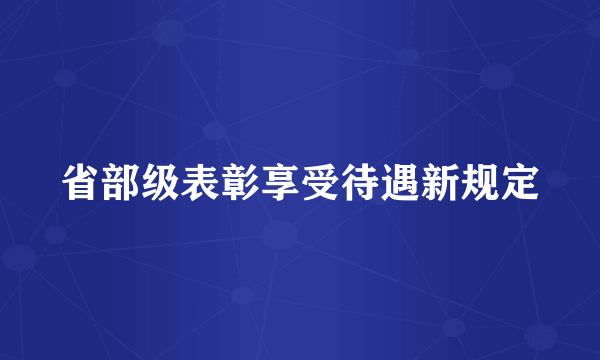 省部级表彰享受待遇新规定